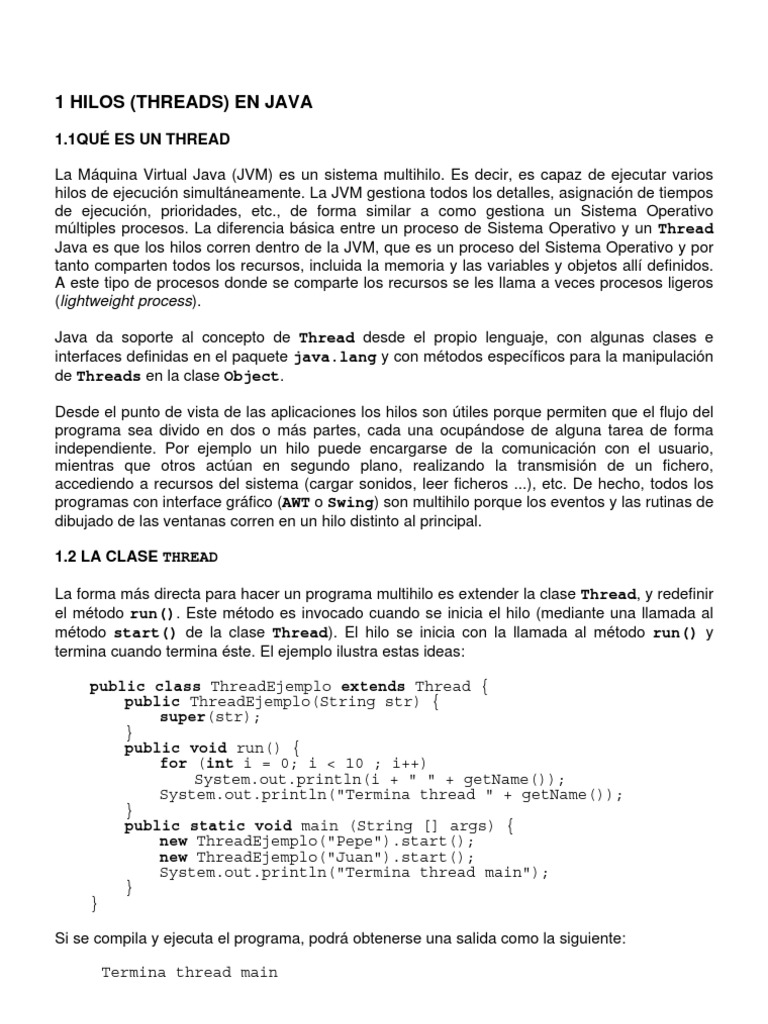 1 HILOS (THREADS) EN JAVA

1.1QUÉ ES UN THREAD

La Máquina Virtual Java (JVM) es un sistema multihilo. Es decir, es capaz de ejecutar varios hilos de ejecución simultáneamente. La JVM gestiona todos los detalles, asignación de tiempos de ejecución, prioridades, etc., de forma similar a como gestiona un Sistema Operativo múltiples procesos. La diferencia básica entre un proceso de Sistema Operativo y un Thread Java es que los hilos corren dentro de la JVM, que es un proceso del Sistema Operativo y por tanto comparten todos los recursos, incluida la memoria y las variables y objetos allí definidos. A este tipo de procesos donde se comparte los recursos se les llama a veces procesos ligeros (lightweight process).

Java da soporte al concepto de Thread desde el propio lenguaje, con algunas clases e interfaces definidas en el paquete java.lang y con métodos específicos para la manipulación de Threads en la clase Object.

Desde el punto de vista de las aplicaciones los hilos son útiles porque permiten que el flujo del programa sea divido en dos o más partes, cada una ocupándose de alguna tarea de forma independiente. Por ejemplo un hilo puede encargarse de la comunicación con el usuario, mientras que otros actúan en segundo plano, realizando la transmisión de un fichero, accediendo a recursos del sistema (cargar sonidos, leer ficheros ...), etc. De hecho, todos los programas con interface gráfico (AWT o Swing) son multihilo porque los eventos y las rutinas de dibujado de las ventanas corren en un hilo distinto al principal.

1.2 LA CLASE THREAD

La forma más directa para hacer un programa multihilo es extender la clase Thread, y redefinir el método run(). Este método es invocado cuando se inicia el hilo (mediante una llamada al método start() de la clase Thread). El hilo se inicia con la llamada al método run() y termina cuando termina éste. El ejemplo ilustra estas ideas:

public class ThreadEjemplo extends Thread {
    public ThreadEjemplo(String str) {
        super(str);
    }
    public void run() {
        for (int i = 0; i < 10 ; i++)
            System.out.println(i + " " + getName());
        System.out.println("Termina thread " + getName());
    }
    public static void main (String [] args) {
        new ThreadEjemplo("Pepe").start();
        new ThreadEjemplo("Juan").start();
        System.out.println("Termina thread main");
    }
}

Si se compila y ejecuta el programa, podrá obtenerse una salida como la siguiente:

Termina thread main